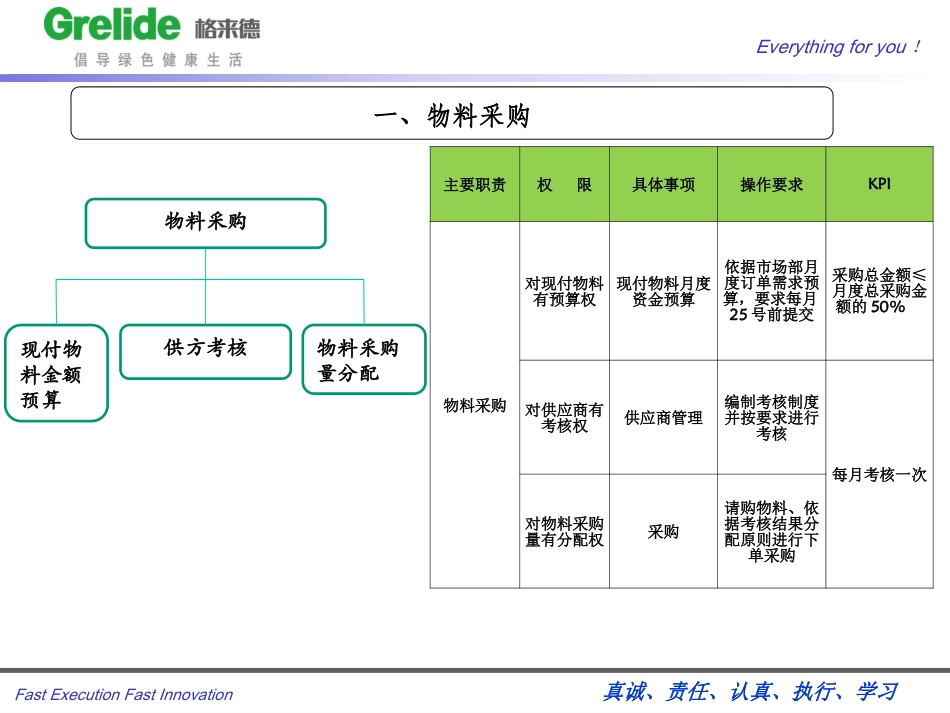 Grelide 格来德
倡导绿色健康生活

Everything for you！

一、物料采购

物料采购

现付物料金额预算

供方考核

物料采购量分配

| 主要职责 | 权　限 | 具体事项 | 操作要求 | KPI |
|---|---|---|---|---|
| 物料采购 | 对现付物料有预算权 | 现付物料月度资金预算 | 依据市场部月度订单需求预算，要求每月25号前提交 | 采购总金额≤月度总采购金额的50% |
| | 对供应商有考核权 | 供应商管理 | 编制考核制度并按要求进行考核 | 每月考核一次 |
| | 对物料采购量有分配权 | 采购 | 请购物料、依据考核结果分配原则进行下单采购 | |

Fast Execution Fast Innovation

真诚、责任、认真、执行、学习